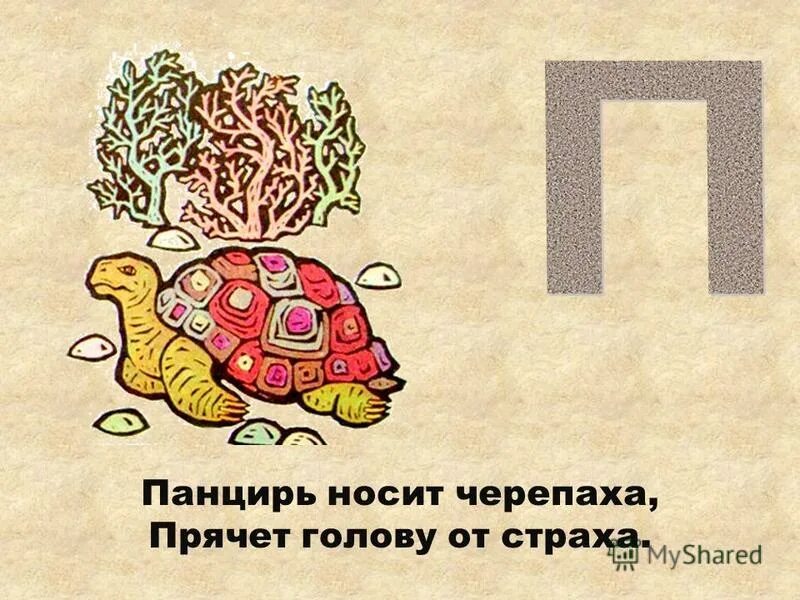 П

Панцирь носит черепаха,
Прячет голову от страха.

MyShared